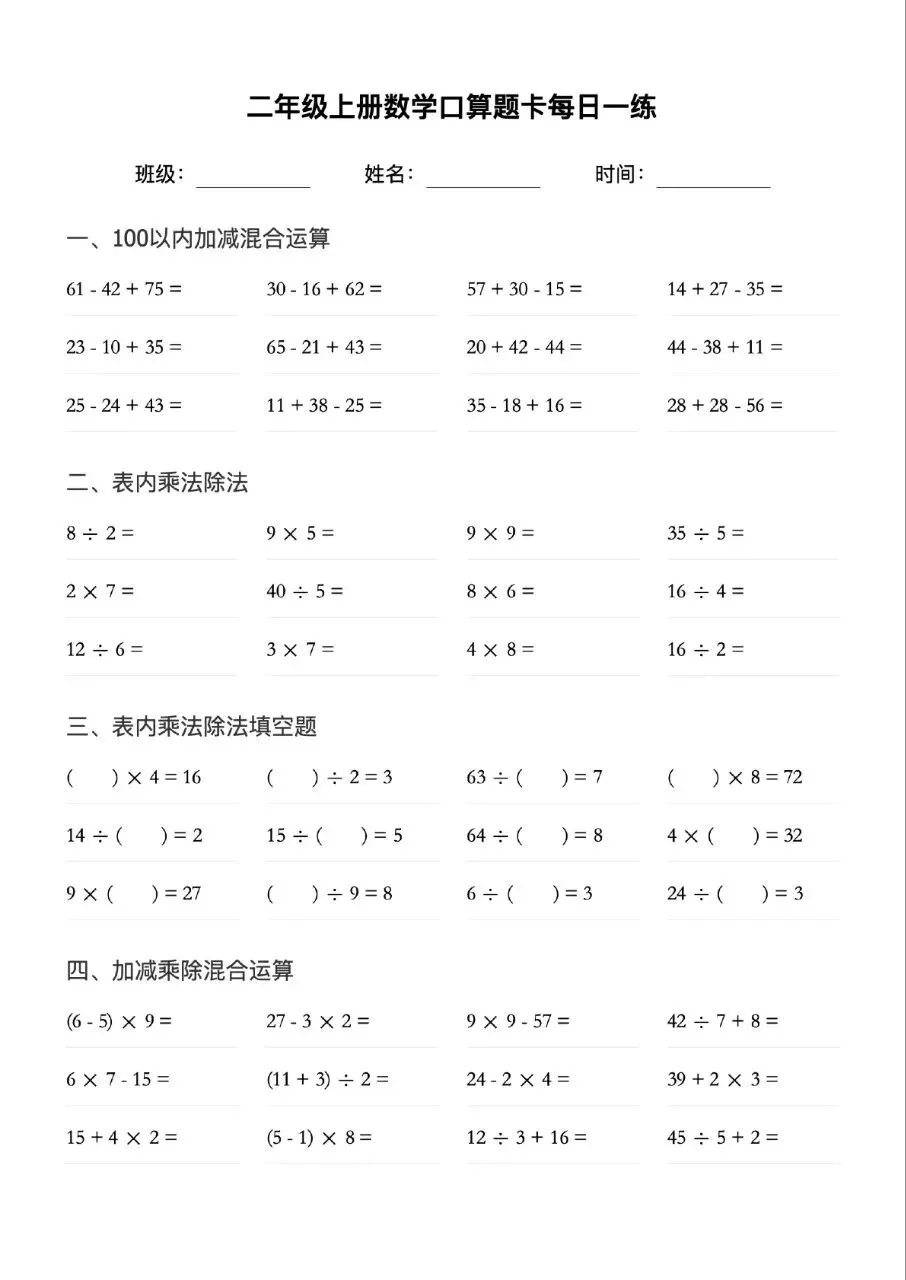 二年级上册数学口算题卡每日一练

班级：__________ 姓名：__________ 时间：__________

一、100以内加减混合运算

$61 - 42 + 75 =$　$30 - 16 + 62 =$　$57 + 30 - 15 =$　$14 + 27 - 35 =$

$23 - 10 + 35 =$　$65 - 21 + 43 =$　$20 + 42 - 44 =$　$44 - 38 + 11 =$

$25 - 24 + 43 =$　$11 + 38 - 25 =$　$35 - 18 + 16 =$　$28 + 28 - 56 =$

二、表内乘法除法

$8 \div 2 =$　$9 \times 5 =$　$9 \times 9 =$　$35 \div 5 =$

$2 \times 7 =$　$40 \div 5 =$　$8 \times 6 =$　$16 \div 4 =$

$12 \div 6 =$　$3 \times 7 =$　$4 \times 8 =$　$16 \div 2 =$

三、表内乘法除法填空题

$(\quad) \times 4 = 16$　$(\quad) \div 2 = 3$　$63 \div (\quad) = 7$　$(\quad) \times 8 = 72$

$14 \div (\quad) = 2$　$15 \div (\quad) = 5$　$64 \div (\quad) = 8$　$4 \times (\quad) = 32$

$9 \times (\quad) = 27$　$(\quad) \div 9 = 8$　$6 \div (\quad) = 3$　$24 \div (\quad) = 3$

四、加减乘除混合运算

$(6 - 5) \times 9 =$　$27 - 3 \times 2 =$　$9 \times 9 - 57 =$　$42 \div 7 + 8 =$

$6 \times 7 - 15 =$　$(11 + 3) \div 2 =$　$24 - 2 \times 4 =$　$39 + 2 \times 3 =$

$15 + 4 \times 2 =$　$(5 - 1) \times 8 =$　$12 \div 3 + 16 =$　$45 \div 5 + 2 =$